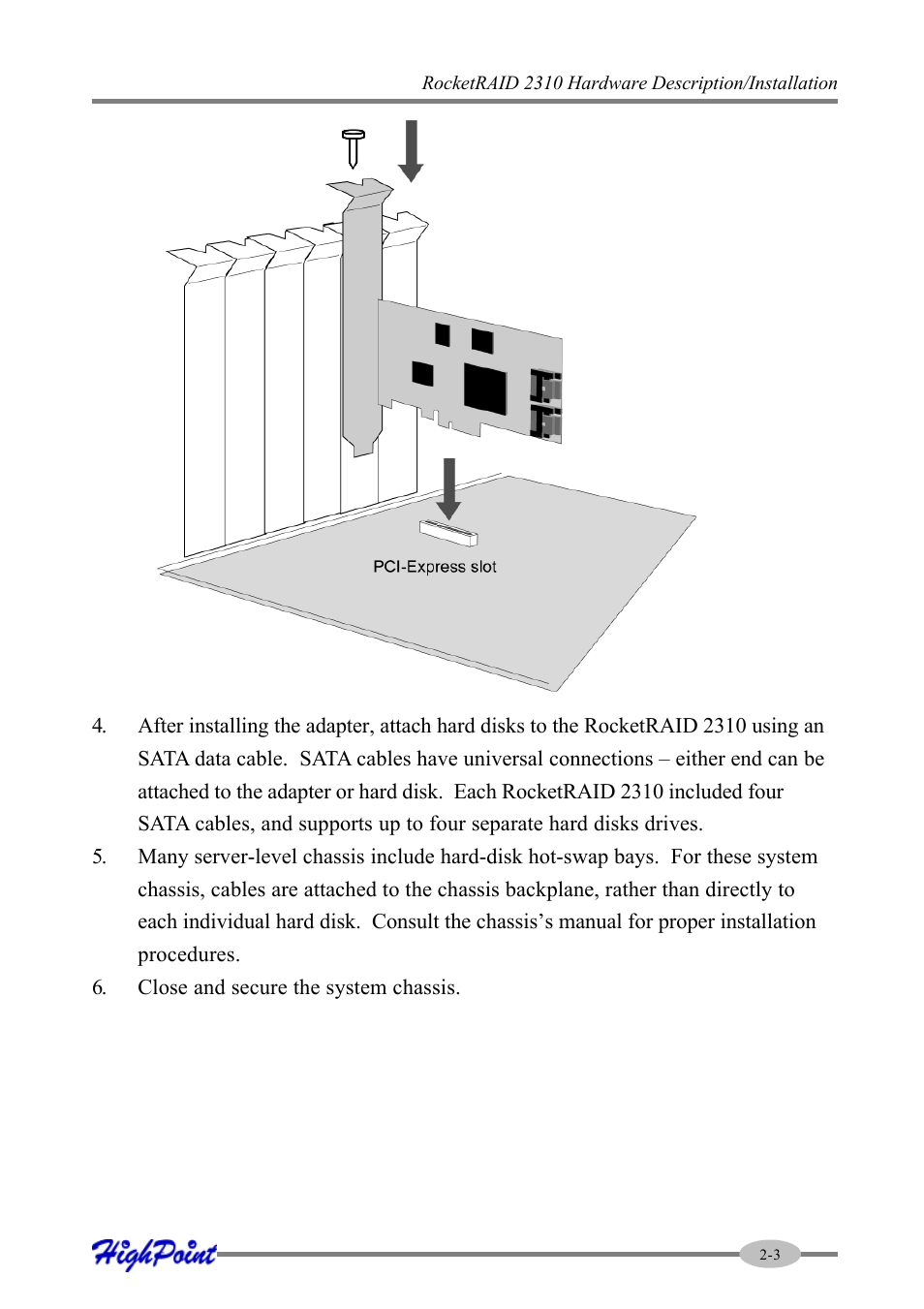 RocketRAID 2310 Hardware Description/Installation

PCI-Express slot

4. After installing the adapter, attach hard disks to the RocketRAID 2310 using an SATA data cable. SATA cables have universal connections – either end can be attached to the adapter or hard disk. Each RocketRAID 2310 included four SATA cables, and supports up to four separate hard disks drives.

5. Many server-level chassis include hard-disk hot-swap bays. For these system chassis, cables are attached to the chassis backplane, rather than directly to each individual hard disk. Consult the chassis's manual for proper installation procedures.

6. Close and secure the system chassis.

HighPoint

2-3